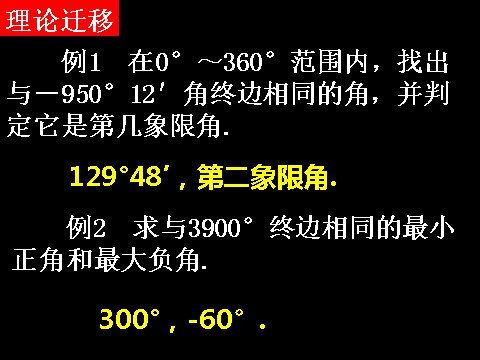 理论迁移

例1 在$0°$～$360°$范围内，找出与$-950°12'$角终边相同的角，并判定它是第几象限角.

$129°48'$，第二象限角.

例2 求与$3900°$终边相同的最小正角和最大负角.

$300°$，$-60°$.